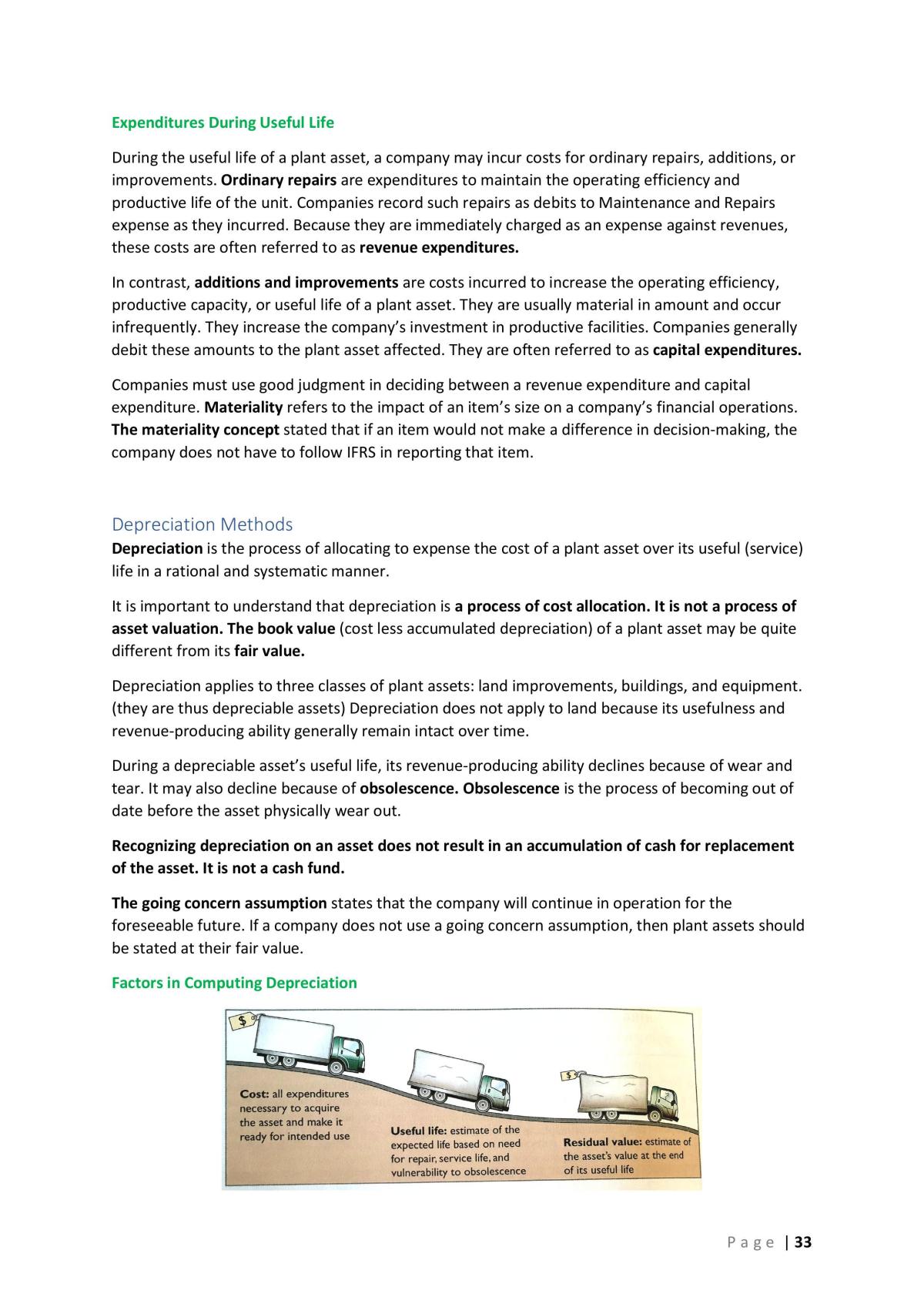 Expenditures During Useful Life

During the useful life of a plant asset, a company may incur costs for ordinary repairs, additions, or improvements. Ordinary repairs are expenditures to maintain the operating efficiency and productive life of the unit. Companies record such repairs as debits to Maintenance and Repairs expense as they incurred. Because they are immediately charged as an expense against revenues, these costs are often referred to as revenue expenditures.

In contrast, additions and improvements are costs incurred to increase the operating efficiency, productive capacity, or useful life of a plant asset. They are usually material in amount and occur infrequently. They increase the company's investment in productive facilities. Companies generally debit these amounts to the plant asset affected. They are often referred to as capital expenditures.

Companies must use good judgment in deciding between a revenue expenditure and capital expenditure. Materiality refers to the impact of an item's size on a company's financial operations. The materiality concept stated that if an item would not make a difference in decision-making, the company does not have to follow IFRS in reporting that item.

Depreciation Methods

Depreciation is the process of allocating to expense the cost of a plant asset over its useful (service) life in a rational and systematic manner.

It is important to understand that depreciation is a process of cost allocation. It is not a process of asset valuation. The book value (cost less accumulated depreciation) of a plant asset may be quite different from its fair value.

Depreciation applies to three classes of plant assets: land improvements, buildings, and equipment. (they are thus depreciable assets) Depreciation does not apply to land because its usefulness and revenue-producing ability generally remain intact over time.

During a depreciable asset's useful life, its revenue-producing ability declines because of wear and tear. It may also decline because of obsolescence. Obsolescence is the process of becoming out of date before the asset physically wear out.

Recognizing depreciation on an asset does not result in an accumulation of cash for replacement of the asset. It is not a cash fund.

The going concern assumption states that the company will continue in operation for the foreseeable future. If a company does not use a going concern assumption, then plant assets should be stated at their fair value.

Factors in Computing Depreciation

$

Cost: all expenditures necessary to acquire the asset and make it ready for intended use

Useful life: estimate of the expected life based on need for repair, service life, and vulnerability to obsolescence

$

Residual value: estimate of the asset's value at the end of its useful life

Page | 33